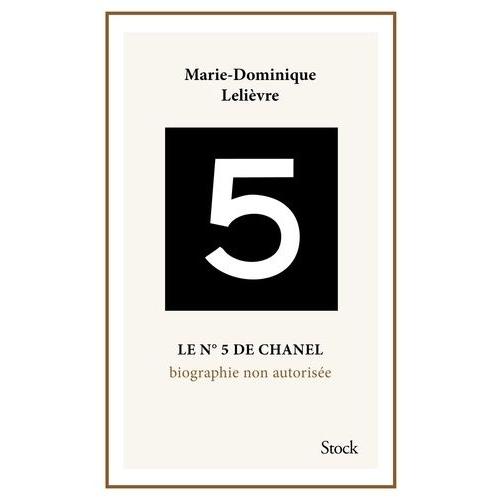 Marie-Dominique
Lelièvre

5

LE N° 5 DE CHANEL
biographie non autorisée

Stock